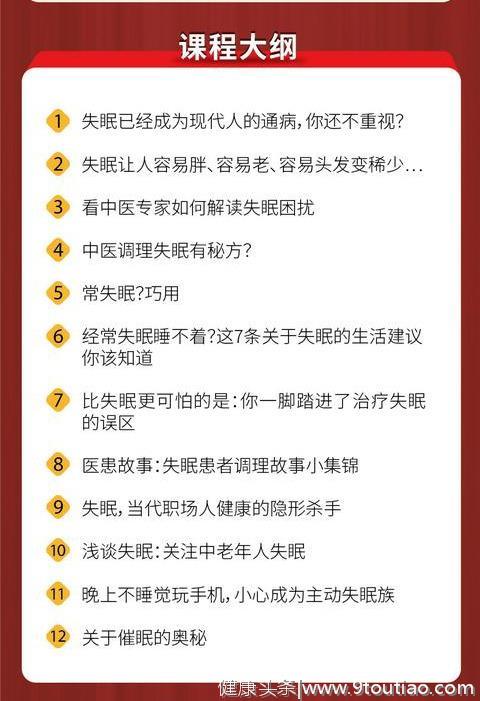 课程大纲

1 失眠已经成为现代人的通病，你还不重视？

2 失眠让人容易胖、容易老、容易头发变稀少…

3 看中医专家如何解读失眠困扰

4 中医调理失眠有秘方？

5 常失眠？巧用

6 经常失眠睡不着？这7条关于失眠的生活建议你该知道

7 比失眠更可怕的是：你一脚踏进了治疗失眠的误区

8 医患故事：失眠患者调理故事小集锦

9 失眠，当代职场人健康的隐形杀手

10 浅谈失眠：关注中老年人失眠

11 晚上不睡觉玩手机，小心成为主动失眠族

12 关于催眠的奥秘

健康头条|www.9toutiao.com